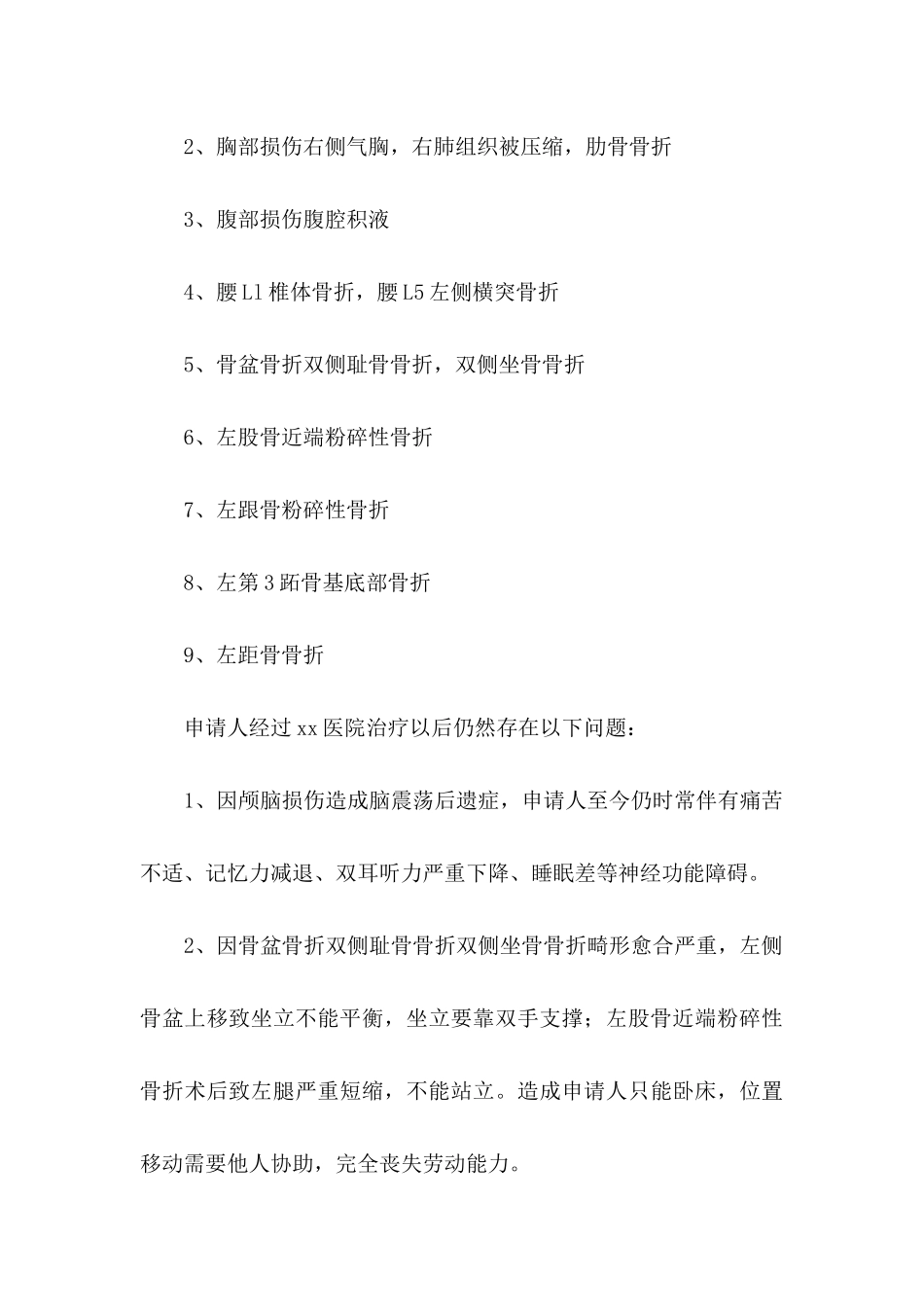 2、胸部损伤右侧气胸，右肺组织被压缩，肋骨骨折

3、腹部损伤腹腔积液

4、腰 L1 椎体骨折，腰 L5 左侧横突骨折

5、骨盆骨折双侧耻骨骨折，双侧坐骨骨折

6、左股骨近端粉碎性骨折

7、左跟骨粉碎性骨折

8、左第 3 跖骨基底部骨折

9、左距骨骨折

申请人经过 xx 医院治疗以后仍然存在以下问题：

1、因颅脑损伤造成脑震荡后遗症，申请人至今仍时常伴有痛苦不适、记忆力减退、双耳听力严重下降、睡眠差等神经功能障碍。

2、因骨盆骨折双侧耻骨骨折双侧坐骨骨折畸形愈合严重，左侧骨盆上移致坐立不能平衡，坐立要靠双手支撑；左股骨近端粉碎性骨折术后致左腿严重短缩，不能站立。造成申请人只能卧床，位置移动需要他人协助，完全丧失劳动能力。